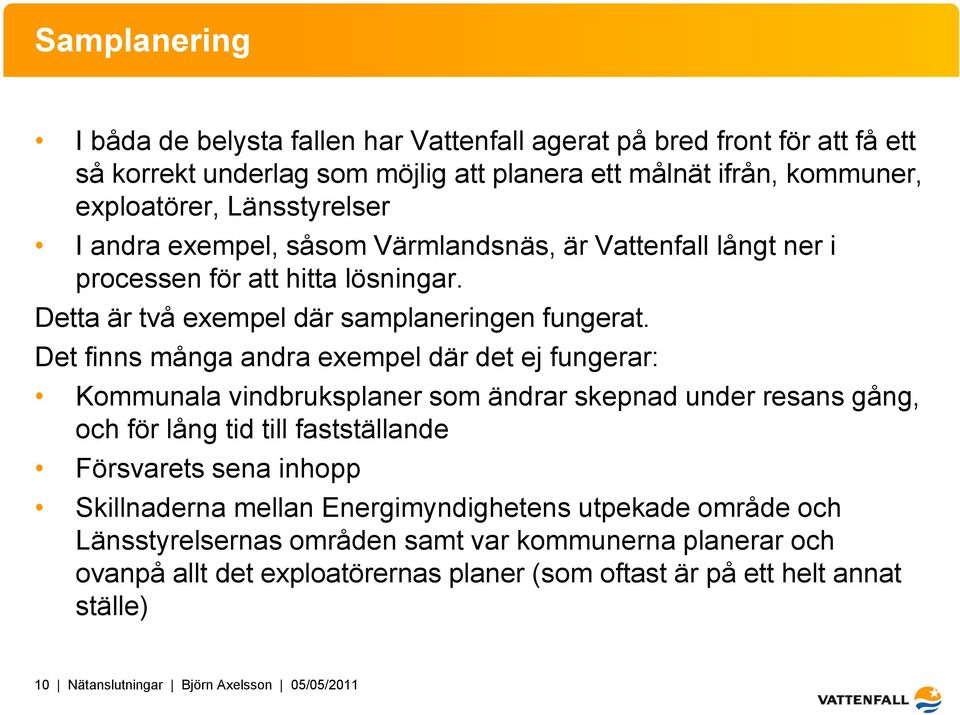 Samplanering

• I båda de belysta fallen har Vattenfall agerat på bred front för att få ett så korrekt underlag som möjlig att planera ett målnät ifrån, kommuner, exploatörer, Länsstyrelser
• I andra exempel, såsom Värmlandsnäs, är Vattenfall långt ner i processen för att hitta lösningar.

Detta är två exempel där samplaneringen fungerat.
Det finns många andra exempel där det ej fungerar:
• Kommunala vindbruksplaner som ändrar skepnad under resans gång, och för lång tid till fastställande
• Försvarets sena inhopp
• Skillnaderna mellan Energimyndighetens utpekade område och Länsstyrelsernas områden samt var kommunerna planerar och ovanpå allt det exploatörernas planer (som oftast är på ett helt annat ställe)

10 | Nätanslutningar | Björn Axelsson | 05/05/2011

VATTENFALL